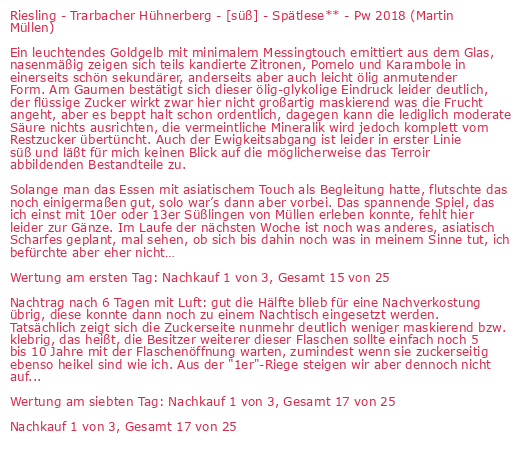 Riesling - Trarbacher Hühnerberg - [süß] - Spätlese** - Pw 2018 (Martin Müllen)

Ein leuchtendes Goldgelb mit minimalem Messingtouch emittiert aus dem Glas, nasenmäßig zeigen sich teils kandierte Zitronen, Pomelo und Karambole in einerseits schön sekundärer, anderseits aber auch leicht ölig anmutender Form. Am Gaumen bestätigt sich dieser ölig-glykolige Eindruck leider deutlich, der flüssige Zucker wirkt zwar hier nicht großartig maskierend was die Frucht angeht, aber es beppt halt schon ordentlich, dagegen kann die lediglich moderate Säure nichts ausrichten, die vermeintliche Mineralik wird jedoch komplett vom Restzucker übertüncht. Auch der Ewigkeitsabgang ist leider in erster Linie süß und läßt für mich keinen Blick auf die möglicherweise das Terroir abbildenden Bestandteile zu.

Solange man das Essen mit asiatischem Touch als Begleitung hatte, flutschte das noch einigermaßen gut, solo war's dann aber vorbei. Das spannende Spiel, das ich einst mit 10er oder 13er Süßlingen von Müllen erleben konnte, fehlt hier leider zur Gänze. Im Laufe der nächsten Woche ist noch was anderes, asiatisch Scharfes geplant, mal sehen, ob sich bis dahin noch was in meinem Sinne tut, ich befürchte aber eher nicht…

Wertung am ersten Tag: Nachkauf 1 von 3, Gesamt 15 von 25

Nachtrag nach 6 Tagen mit Luft: gut die Hälfte blieb für eine Nachverkostung übrig, diese konnte dann noch zu einem Nachtisch eingesetzt werden. Tatsächlich zeigt sich die Zuckerseite nunmehr deutlich weniger maskierend bzw. klebrig, das heißt, die Besitzer weiterer dieser Flaschen sollte einfach noch 5 bis 10 Jahre mit der Flaschenöffnung warten, zumindest wenn sie zuckerseitig ebenso heikel sind wie ich. Aus der "1er"-Riege steigen wir aber dennoch nicht auf...

Wertung am siebten Tag: Nachkauf 1 von 3, Gesamt 17 von 25

Nachkauf 1 von 3, Gesamt 17 von 25